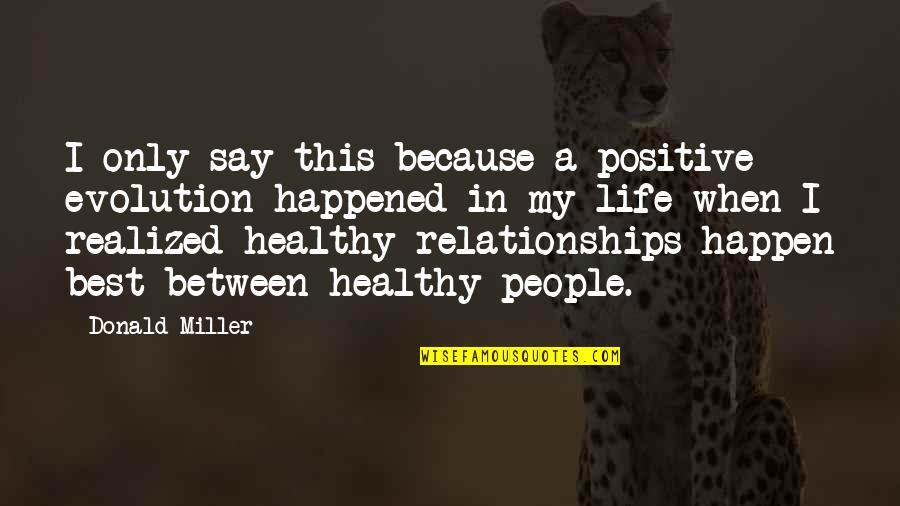 I only say this because a positive evolution happened in my life when I realized healthy relationships happen best between healthy people.

Donald Miller

WISEFAMOUSQUOTES.COM